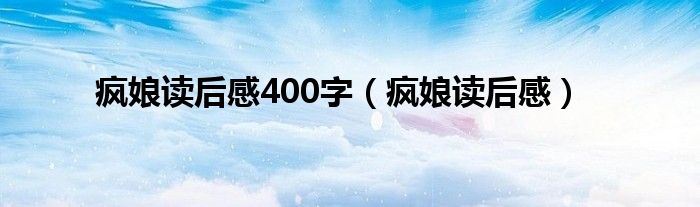 疯娘读后感400字（疯娘读后感）